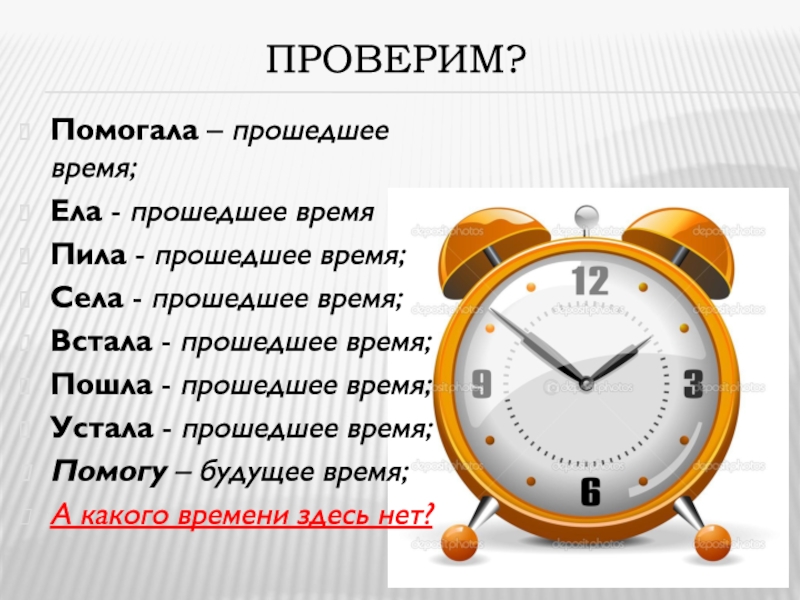 ПРОВЕРИМ?

Помогала – прошедшее время;

Ела - прошедшее время

Пила - прошедшее время;

Села - прошедшее время;

Встала - прошедшее время;

Пошла - прошедшее время;

Устала - прошедшее время;

Помогу – будущее время;

А какого времени здесь нет?

12

3

6

9

depositphotos